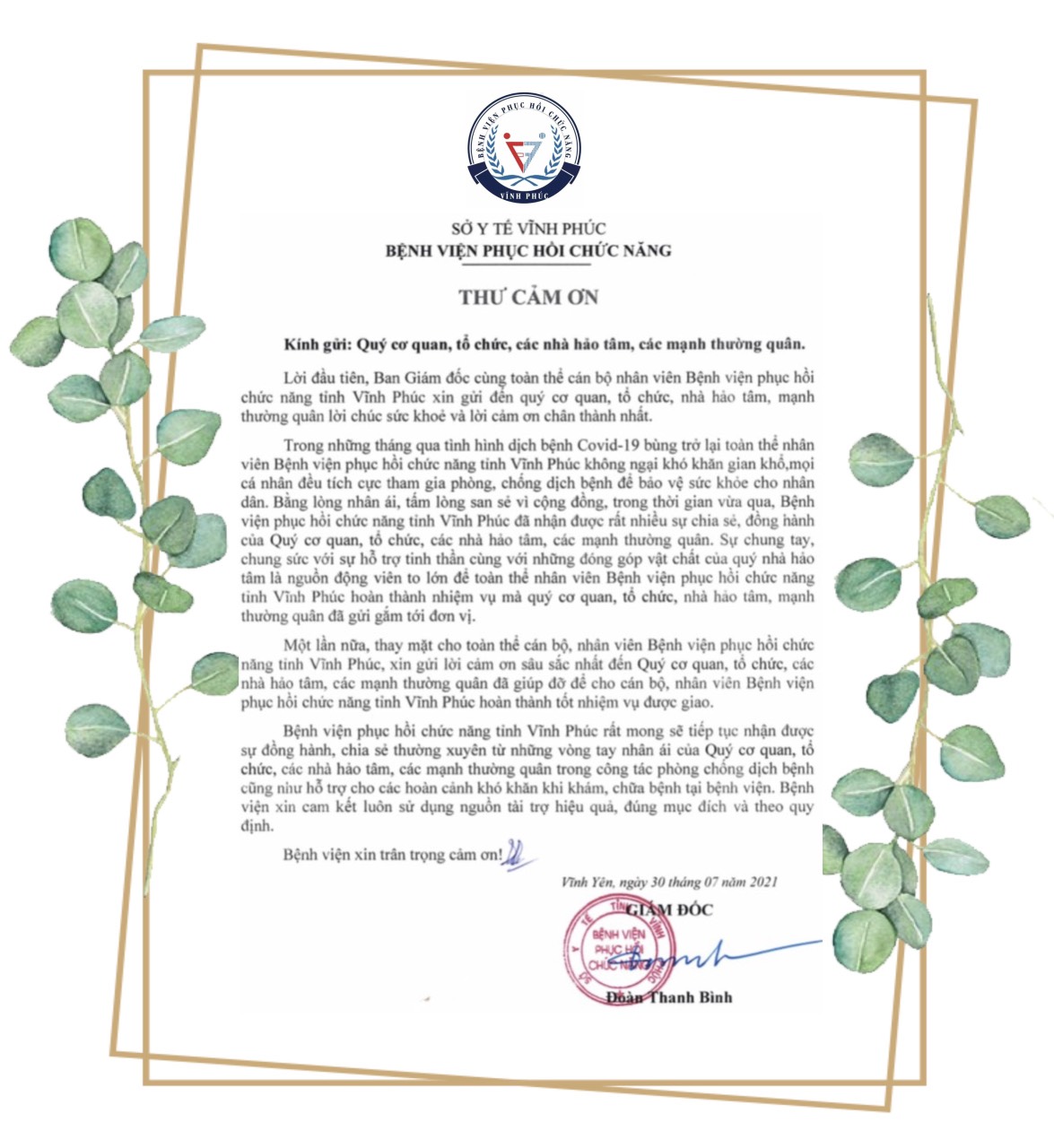 BỆNH VIỆN PHỤC HỒI CHỨC NĂNG
VĨNH PHÚC

SỞ Y TẾ VĨNH PHÚC
BỆNH VIỆN PHỤC HỒI CHỨC NĂNG

THƯ CẢM ƠN

Kính gửi: Quý cơ quan, tổ chức, các nhà hảo tâm, các mạnh thường quân.

Lời đầu tiên, Ban Giám đốc cùng toàn thể cán bộ nhân viên Bệnh viện phục hồi chức năng tỉnh Vĩnh Phúc xin gửi đến quý cơ quan, tổ chức, nhà hảo tâm, mạnh thường quân lời chúc sức khoẻ và lời cảm ơn chân thành nhất.

Trong những tháng qua tình hình dịch bệnh Covid-19 bùng trở lại toàn thể nhân viên Bệnh viện phục hồi chức năng tỉnh Vĩnh Phúc không ngại khó khăn gian khổ,mọi cá nhân đều tích cực tham gia phòng, chống dịch bệnh để bảo vệ sức khỏe cho nhân dân. Bằng lòng nhân ái, tấm lòng san sẻ vì cộng đồng, trong thời gian vừa qua, Bệnh viện phục hồi chức năng tỉnh Vĩnh Phúc đã nhận được rất nhiều sự chia sẻ, đồng hành của Quý cơ quan, tổ chức, các nhà hảo tâm, các mạnh thường quân. Sự chung tay, chung sức với sự hỗ trợ tinh thần cùng với những đóng góp vật chất của quý nhà hảo tâm là nguồn động viên to lớn để toàn thể nhân viên Bệnh viện phục hồi chức năng tỉnh Vĩnh Phúc hoàn thành nhiệm vụ mà quý cơ quan, tổ chức, nhà hảo tâm, mạnh thường quân đã gửi gắm tới đơn vị.

Một lần nữa, thay mặt cho toàn thể cán bộ, nhân viên Bệnh viện phục hồi chức năng tỉnh Vĩnh Phúc, xin gửi lời cảm ơn sâu sắc nhất đến Quý cơ quan, tổ chức, các nhà hảo tâm, các mạnh thường quân đã giúp đỡ để cho cán bộ, nhân viên Bệnh viện phục hồi chức năng tỉnh Vĩnh Phúc hoàn thành tốt nhiệm vụ được giao.

Bệnh viện phục hồi chức năng tỉnh Vĩnh Phúc rất mong sẽ tiếp tục nhận được sự đồng hành, chia sẻ thường xuyên từ những vòng tay nhân ái của Quý cơ quan, tổ chức, các nhà hảo tâm, các mạnh thường quân trong công tác phòng chống dịch bệnh cũng như hỗ trợ cho các hoàn cảnh khó khăn khi khám, chữa bệnh tại bệnh viện. Bệnh viện xin cam kết luôn sử dụng nguồn tài trợ hiệu quả, đúng mục đích và theo quy định.

Bệnh viện xin trân trọng cảm ơn!

Vĩnh Yên, ngày 30 tháng 07 năm 2021
GIÁM ĐỐC
SỞ Y TẾ TỈNH VĨNH PHÚC
BỆNH VIỆN PHỤC HỒI CHỨC NĂNG
Đoàn Thanh Bình